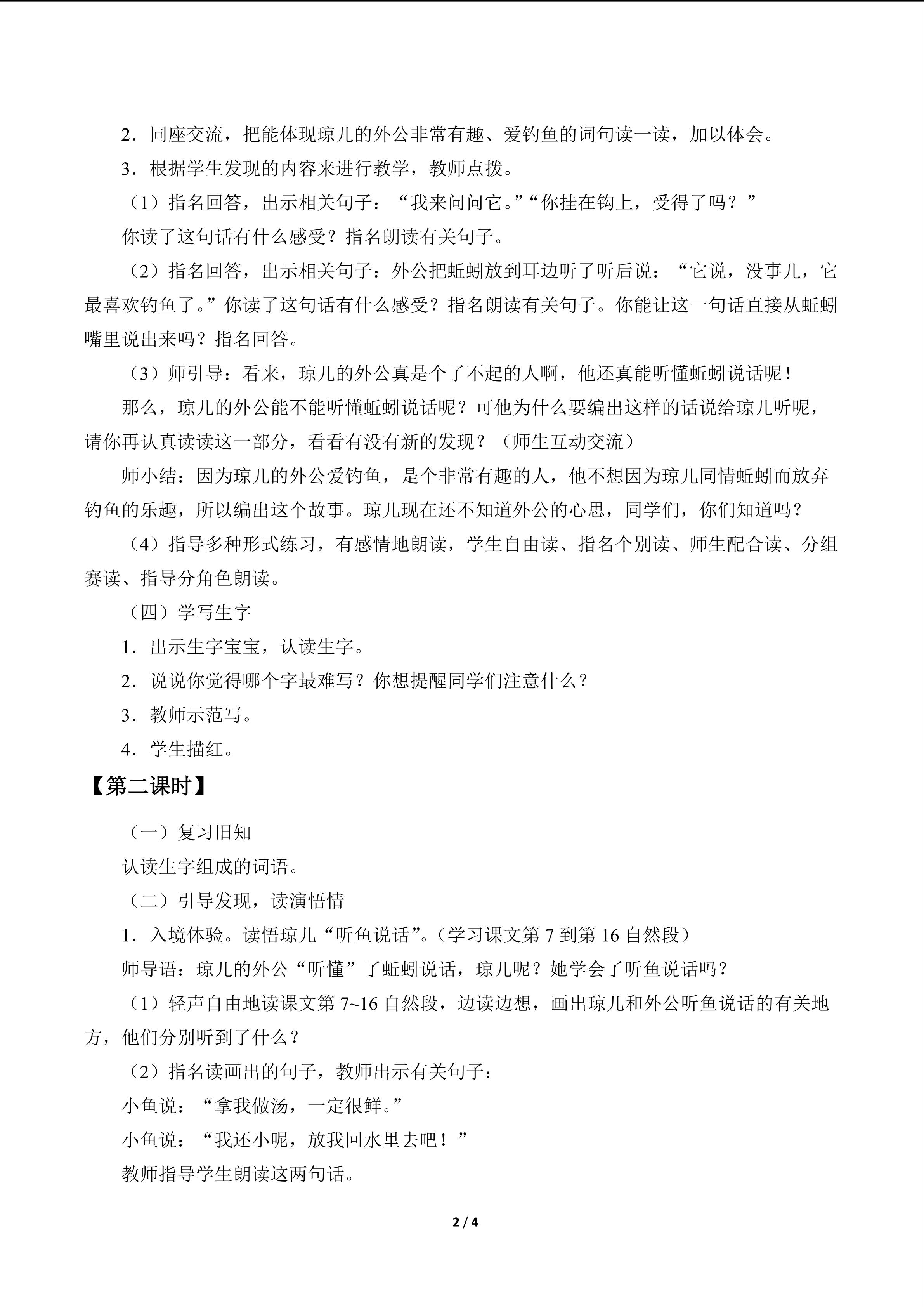 2．同座交流，把能体现琼儿的外公非常有趣、爱钓鱼的词句读一读，加以体会。

3．根据学生发现的内容来进行教学，教师点拨。

（1）指名回答，出示相关句子：“我来问问它。”“你挂在钩上，受得了吗？”

你读了这句话有什么感受？指名朗读有关句子。

（2）指名回答，出示相关句子：外公把蚯蚓放到耳边听了听后说：“它说，没事儿，它最喜欢钓鱼了。”你读了这句话有什么感受？指名朗读有关句子。你能让这一句话直接从蚯蚓嘴里说出来吗？指名回答。

（3）师引导：看来，琼儿的外公真是个了不起的人啊，他还真能听懂蚯蚓说话呢！

那么，琼儿的外公能不能听懂蚯蚓说话呢？可他为什么要编出这样的话说给琼儿听呢，请你再认真读读这一部分，看看有没有新的发现？（师生互动交流）

师小结：因为琼儿的外公爱钓鱼，是个非常有趣的人，他不想因为琼儿同情蚯蚓而放弃钓鱼的乐趣，所以编出这个故事。琼儿现在还不知道外公的心思，同学们，你们知道吗？

（4）指导多种形式练习，有感情地朗读，学生自由读、指名个别读、师生配合读、分组赛读、指导分角色朗读。

（四）学写生字

1．出示生字宝宝，认读生字。

2．说说你觉得哪个字最难写？你想提醒同学们注意什么？

3．教师示范写。

4．学生描红。

【第二课时】

（一）复习旧知

认读生字组成的词语。

（二）引导发现，读演悟情

1．入境体验。读悟琼儿“听鱼说话”。（学习课文第7到第16自然段）

师导语：琼儿的外公“听懂”了蚯蚓说话，琼儿呢？她学会了听鱼说话吗？

（1）轻声自由地读课文第7~16自然段，边读边想，画出琼儿和外公听鱼说话的有关地方，他们分别听到了什么？

（2）指名读画出的句子，教师出示有关句子：

小鱼说：“拿我做汤，一定很鲜。”

小鱼说：“我还小呢，放我回水里去吧！”

教师指导学生朗读这两句话。

2 / 4